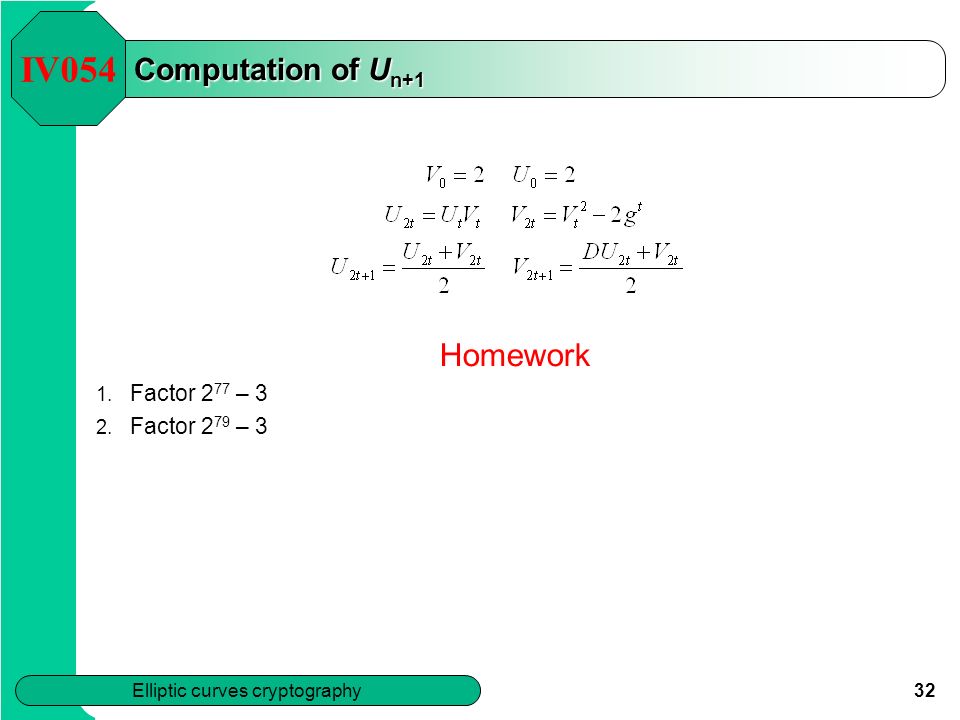 IV054

Computation of $U_{n+1}$

$V_0 = 2 \quad U_0 = 2$

$U_{2t} = U_t V_t \quad V_{2t} = V_t^2 - 2g^t$

$U_{2t+1} = \frac{U_{2t} + V_{2t}}{2} \quad V_{2t+1} = \frac{DU_{2t} + V_{2t}}{2}$

Homework

1. Factor $2^{77} - 3$
2. Factor $2^{79} - 3$

Elliptic curves cryptography

32